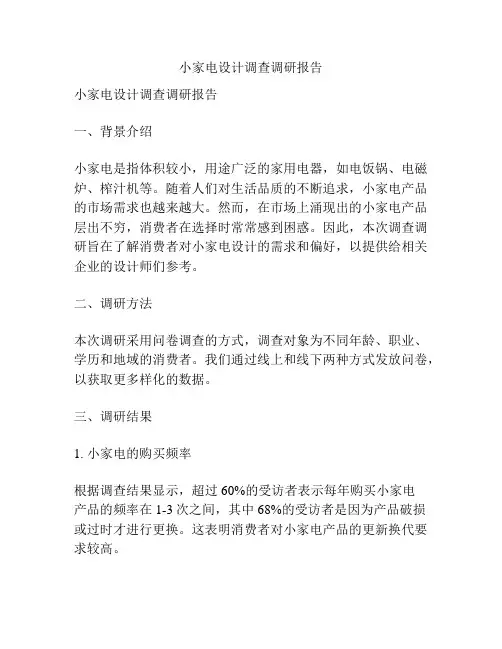 小家电设计调查调研报告

小家电设计调查调研报告

一、背景介绍

小家电是指体积较小，用途广泛的家用电器，如电饭锅、电磁炉、榨汁机等。随着人们对生活品质的不断追求，小家电产品的市场需求也越来越大。然而，在市场上涌现出的小家电产品层出不穷，消费者在选择时常常感到困惑。因此，本次调查调研旨在了解消费者对小家电设计的需求和偏好，以提供给相关企业的设计师们参考。

二、调研方法

本次调研采用问卷调查的方式，调查对象为不同年龄、职业、学历和地域的消费者。我们通过线上和线下两种方式发放问卷，以获取更多样化的数据。

三、调研结果

1. 小家电的购买频率

根据调查结果显示，超过 60%的受访者表示每年购买小家电产品的频率在 1-3 次之间，其中 68%的受访者是因为产品破损或过时才进行更换。这表明消费者对小家电产品的更新换代要求较高。